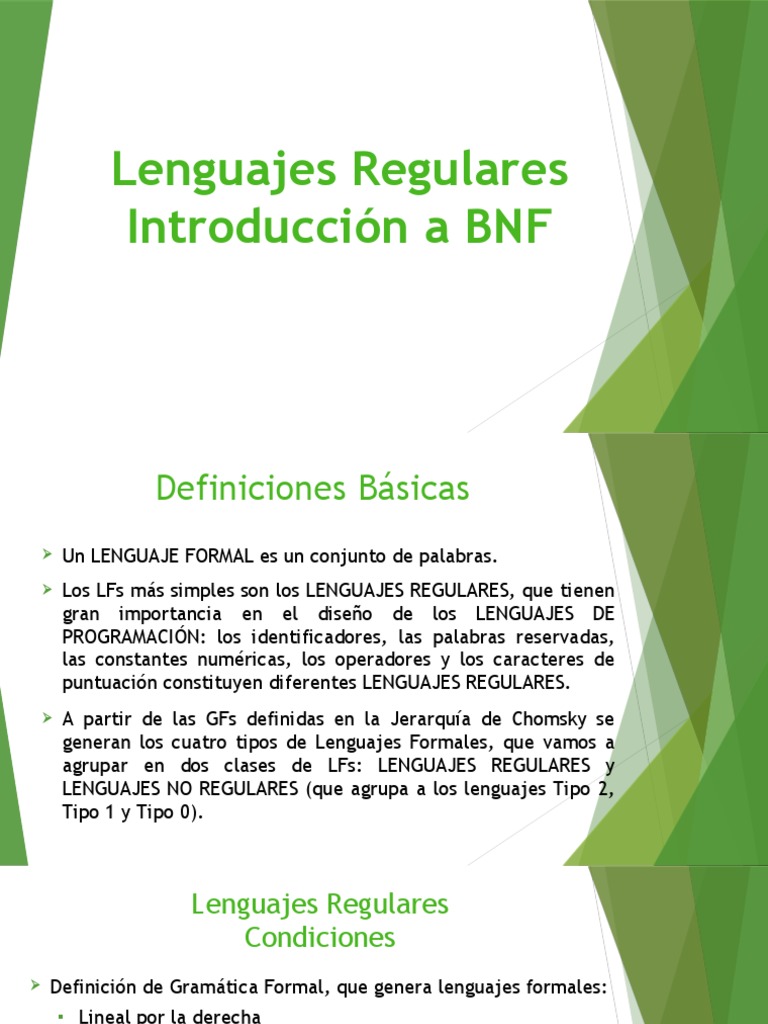 Lenguajes Regulares
Introducción a BNF

Definiciones Básicas

Un LENGUAJE FORMAL es un conjunto de palabras.

Los LFs más simples son los LENGUAJES REGULARES, que tienen gran importancia en el diseño de los LENGUAJES DE PROGRAMACIÓN: los identificadores, las palabras reservadas, las constantes numéricas, los operadores y los caracteres de puntuación constituyen diferentes LENGUAJES REGULARES.

A partir de las GFs definidas en la Jerarquía de Chomsky se generan los cuatro tipos de Lenguajes Formales, que vamos a agrupar en dos clases de LFs: LENGUAJES REGULARES y LENGUAJES NO REGULARES (que agrupa a los lenguajes Tipo 2, Tipo 1 y Tipo 0).

Lenguajes Regulares
Condiciones

Definición de Gramática Formal, que genera lenguajes formales:

Lineal por la derecha